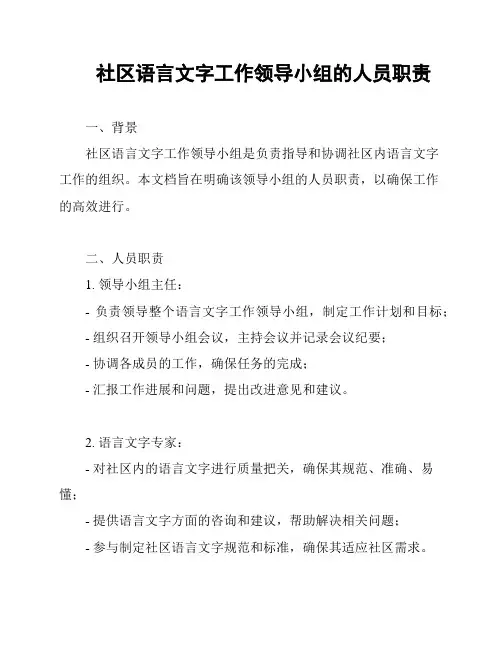 社区语言文字工作领导小组的人员职责

一、背景

社区语言文字工作领导小组是负责指导和协调社区内语言文字工作的组织。本文档旨在明确该领导小组的人员职责，以确保工作的高效进行。

二、人员职责

1. 领导小组主任：

- 负责领导整个语言文字工作领导小组，制定工作计划和目标；

- 组织召开领导小组会议，主持会议并记录会议纪要；

- 协调各成员的工作，确保任务的完成；

- 汇报工作进展和问题，提出改进意见和建议。

2. 语言文字专家：

- 对社区内的语言文字进行质量把关，确保其规范、准确、易懂；

- 提供语言文字方面的咨询和建议，帮助解决相关问题；

- 参与制定社区语言文字规范和标准，确保其适应社区需求。